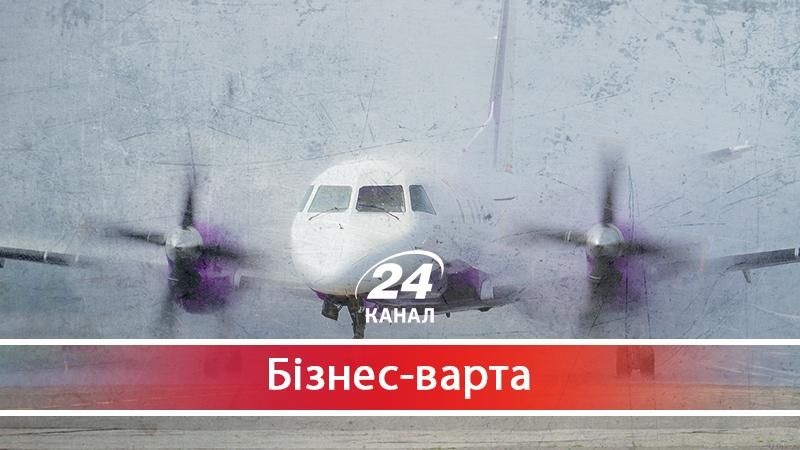 24
КАНАЛ

Бізнес-варта